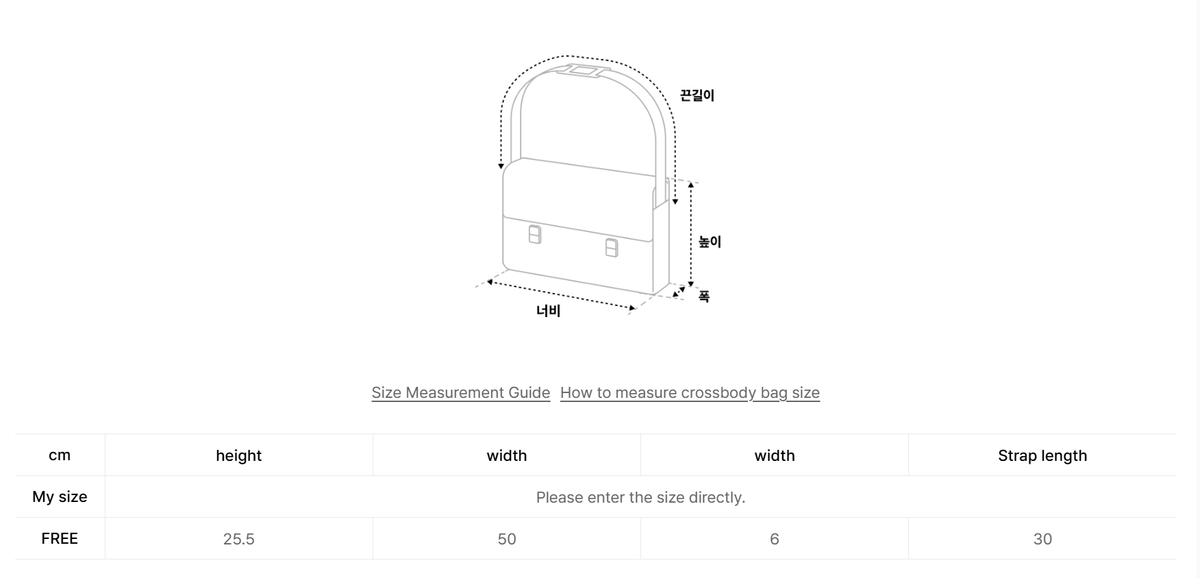 끈길이

높이

폭

너비

Size Measurement Guide How to measure crossbody bag size

| cm | height | width | width | Strap length |
|---|---|---|---|---|
| My size | Please enter the size directly. | | | |
| FREE | 25.5 | 50 | 6 | 30 |